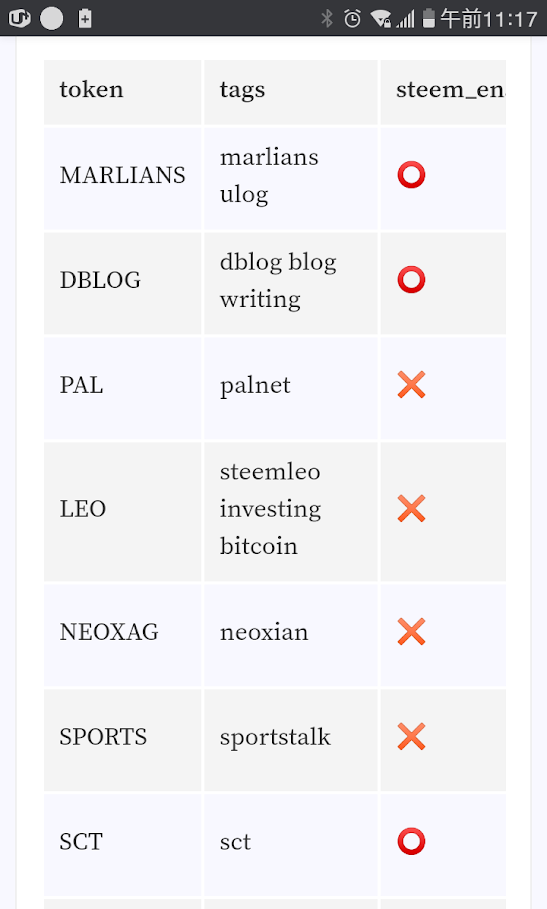 午前11:17

| token | tags | steem_en |
|---|---|---|
| MARLIANS | marlians ulog | ⭕ |
| DBLOG | dblog blog writing | ⭕ |
| PAL | palnet | ❌ |
| LEO | steemleo investing bitcoin | ❌ |
| NEOXAG | neoxian | ❌ |
| SPORTS | sportstalk | ❌ |
| SCT | sct | ⭕ |